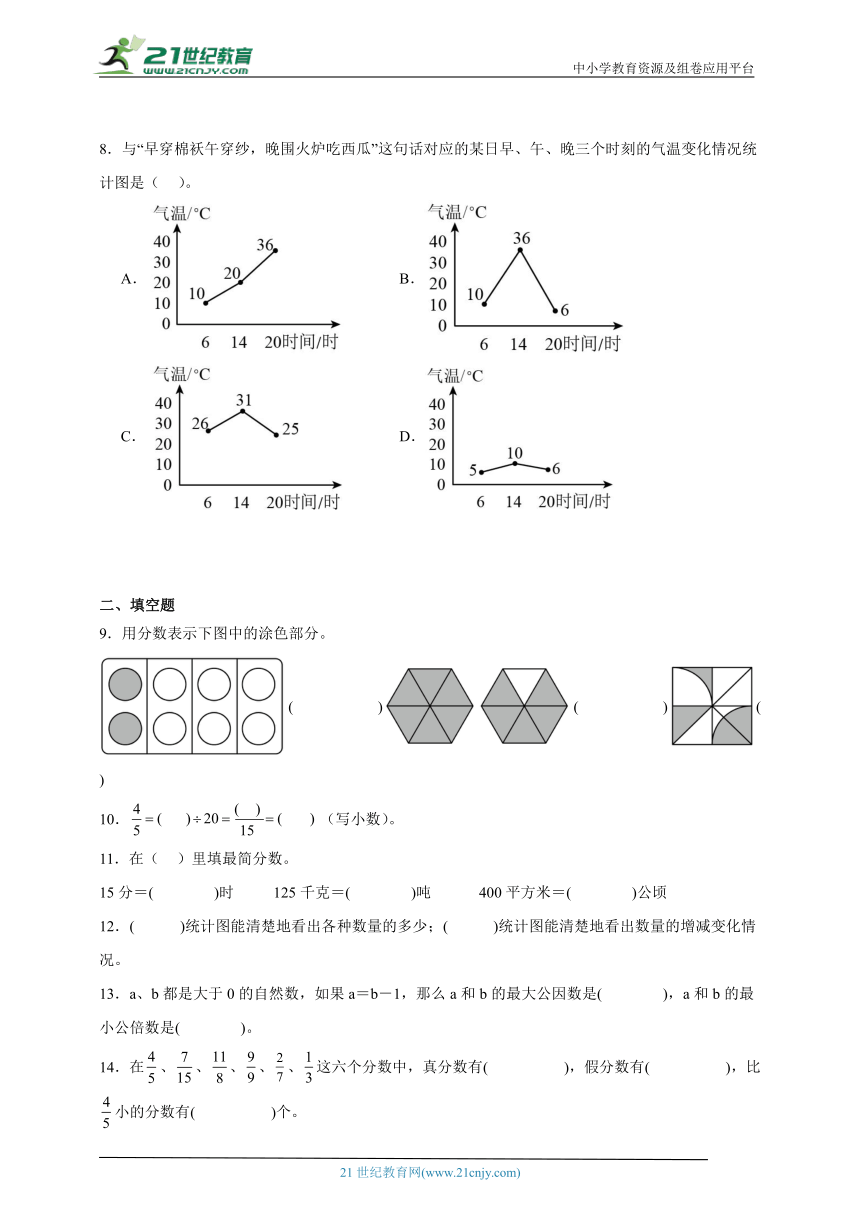 21世纪教育
www.21cnjy.com
中小学教育资源及组卷应用平台

8．与“早穿棉袄午穿纱，晚围火炉吃西瓜”这句话对应的某日早、午、晚三个时刻的气温变化情况统计图是（　）。

A.
气温/°C
40
30
20
10
0
10
20
36
6　14　20时间/时

B.
气温/°C
40
30
20
10
0
10
36
6
6　14　20时间/时

C.
气温/°C
40
30
20
10
0
26
31
25
6　14　20时间/时

D.
气温/°C
40
30
20
10
0
5
10
6
6　14　20时间/时

二、填空题
9．用分数表示下图中的涂色部分。

(　　　　)　(　　　　)　(
)

10．$\frac{4}{5}=(\quad)\div 20=\frac{(\quad)}{15}=(\quad)$（写小数）。

11．在（　）里填最简分数。

15分＝(　　　)时　　125千克＝(　　　)吨　　400平方米＝(　　　)公顷

12．(　　　)统计图能清楚地看出各种数量的多少；(　　　)统计图能清楚地看出数量的增减变化情况。

13．a、b都是大于0的自然数，如果a＝b－1，那么a和b的最大公因数是(　　　)，a和b的最小公倍数是(　　　)。

14．在$\frac{4}{5}$、$\frac{7}{15}$、$\frac{11}{8}$、$\frac{9}{9}$、$\frac{2}{7}$、$\frac{1}{3}$这六个分数中，真分数有(　　　　)，假分数有(　　　　)，比$\frac{4}{5}$小的分数有(　　　　)个。

21世纪教育网(www.21cnjy.com)